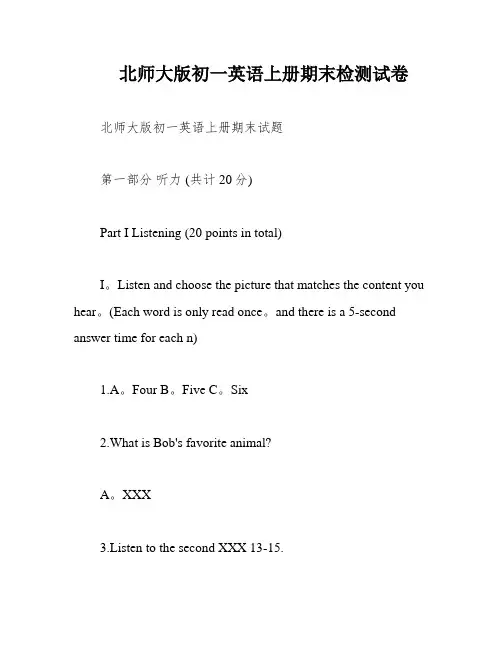 北师大版初一英语上册期末检测试卷

北师大版初一英语上册期末试题

第一部分 听力 (共计 20 分)

Part I Listening (20 points in total)

I。Listen and choose the picture that matches the content you hear。(Each word is only read once。and there is a 5-second answer time for each n)

1.A。Four B。Five C。Six

2.What is Bob's favorite animal?

A。XXX

3.Listen to the second XXX 13-15.